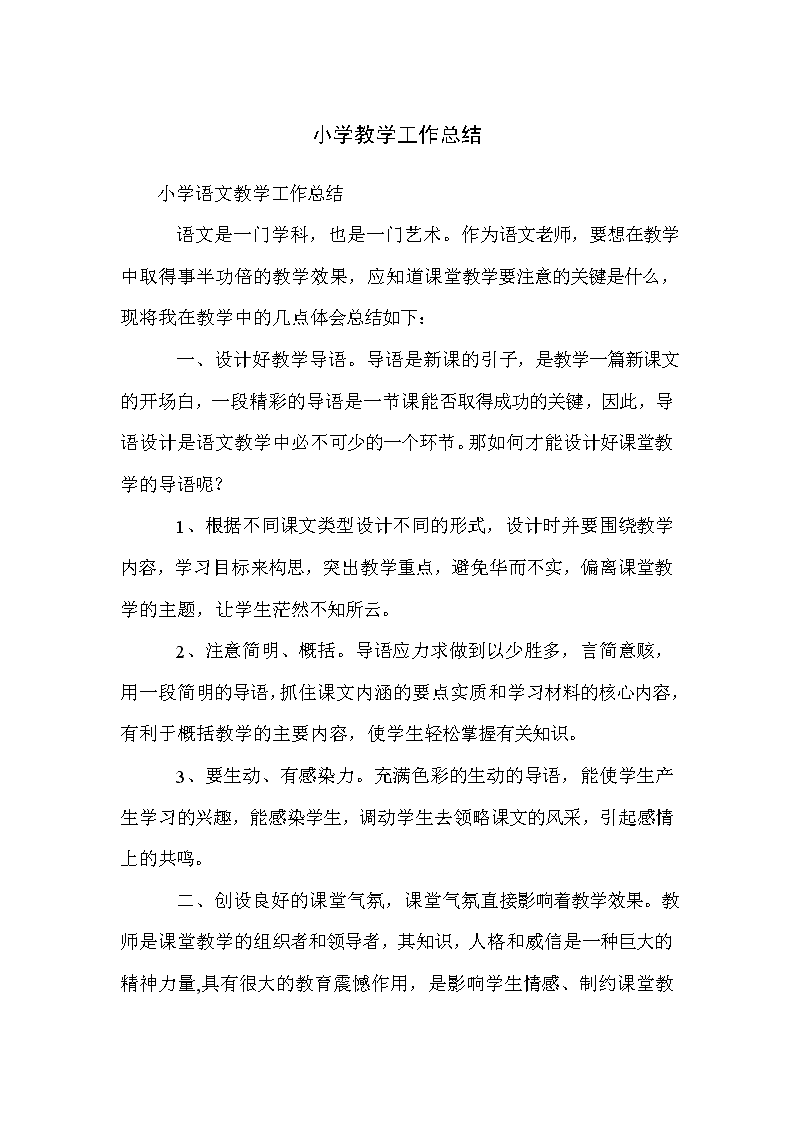 小学教学工作总结

小学语文教学工作总结

语文是一门学科，也是一门艺术。作为语文老师，要想在教学中取得事半功倍的教学效果，应知道课堂教学要注意的关键是什么，现将我在教学中的几点体会总结如下：

一、设计好教学导语。导语是新课的引子，是教学一篇新课文的开场白，一段精彩的导语是一节课能否取得成功的关键，因此，导语设计是语文教学中必不可少的一个环节。那如何才能设计好课堂教学的导语呢？

1、根据不同课文类型设计不同的形式，设计时并要围绕教学内容，学习目标来构思，突出教学重点，避免华而不实，偏离课堂教学的主题，让学生茫然不知所云。

2、注意简明、概括。导语应力求做到以少胜多，言简意赅，用一段简明的导语，抓住课文内涵的要点实质和学习材料的核心内容，有利于概括教学的主要内容，使学生轻松掌握有关知识。

3、要生动、有感染力。充满色彩的生动的导语，能使学生产生学习的兴趣，能感染学生，调动学生去领略课文的风采，引起感情上的共鸣。

二、创设良好的课堂气氛，课堂气氛直接影响着教学效果。教师是课堂教学的组织者和领导者，其知识，人格和威信是一种巨大的精神力量,具有很大的教育震憾作用，是影响学生情感、制约课堂教